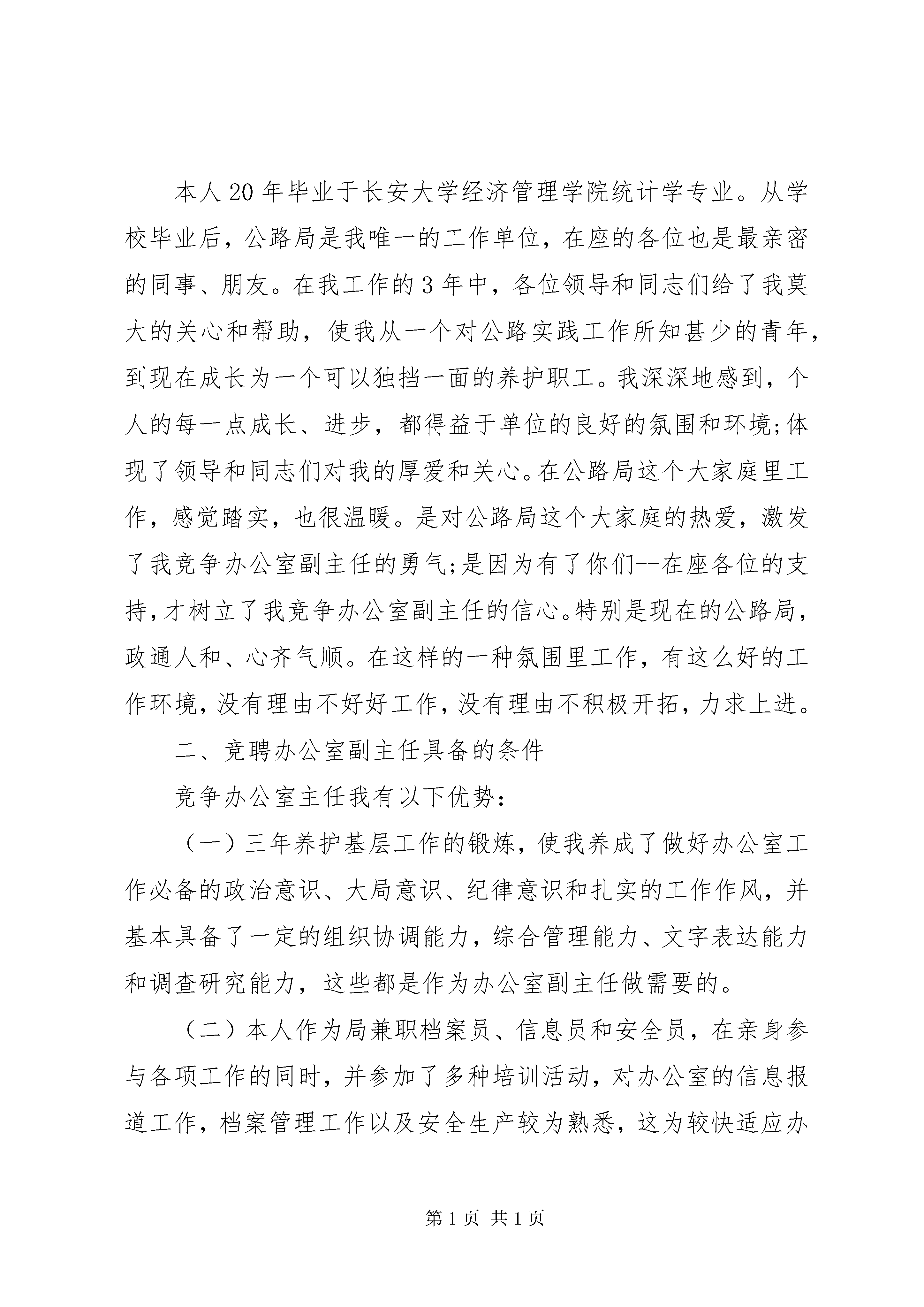 本人20年毕业于长安大学经济管理学院统计学专业。从学校毕业后，公路局是我唯一的工作单位，在座的各位也是最亲密的同事、朋友。在我工作的3年中，各位领导和同志们给了我莫大的关心和帮助，使我从一个对公路实践工作所知甚少的青年，到现在成长为一个可以独挡一面的养护职工。我深深地感到，个人的每一点成长、进步，都得益于单位的良好的氛围和环境;体现了领导和同志们对我的厚爱和关心。在公路局这个大家庭里工作，感觉踏实，也很温暖。是对公路局这个大家庭的热爱，激发了我竞争办公室副主任的勇气;是因为有了你们--在座各位的支持，才树立了我竞争办公室副主任的信心。特别是现在的公路局，政通人和、心齐气顺。在这样的一种氛围里工作，有这么好的工作环境，没有理由不好好工作，没有理由不积极开拓，力求上进。

二、竞聘办公室副主任具备的条件

竞争办公室主任我有以下优势：

（一）三年养护基层工作的锻炼，使我养成了做好办公室工作必备的政治意识、大局意识、纪律意识和扎实的工作作风，并基本具备了一定的组织协调能力，综合管理能力、文字表达能力和调查研究能力，这些都是作为办公室副主任做需要的。

（二）本人作为局兼职档案员、信息员和安全员，在亲身参与各项工作的同时，并参加了多种培训活动，对办公室的信息报道工作，档案管理工作以及安全生产较为熟悉，这为较快适应办

第1页 共1页